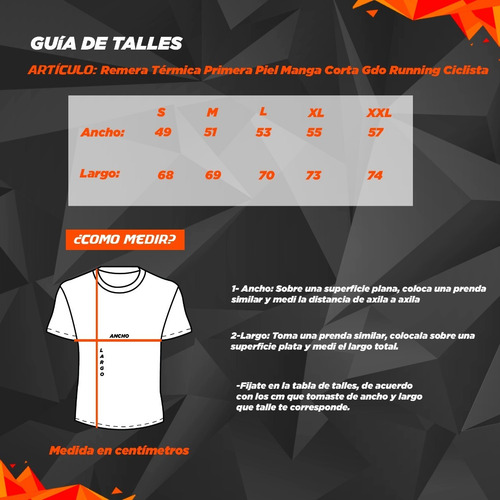 GUíA DE TALLES

ARTÍCULO: Remera Térmica Primera Piel Manga Corta Gdo Running Ciclista

| | S | M | L | XL | XXL |
|---|---|---|---|---|---|
| Ancho: | 49 | 51 | 53 | 55 | 57 |
| Largo: | 68 | 69 | 70 | 73 | 74 |

¿COMO MEDIR?

ANCHO

LARGO

1- Ancho: Sobre una superficie plana, coloca una prenda similar y medi la distancia de axila a axila

2-Largo: Toma una prenda similar, colocala sobre una superficie plata y medi el largo total.

-Fijate en la tabla de talles, de acuerdo con los cm que tomaste de ancho y largo que talle te corresponde.

Medida en centímetros